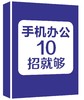 手机办公
10
招就够